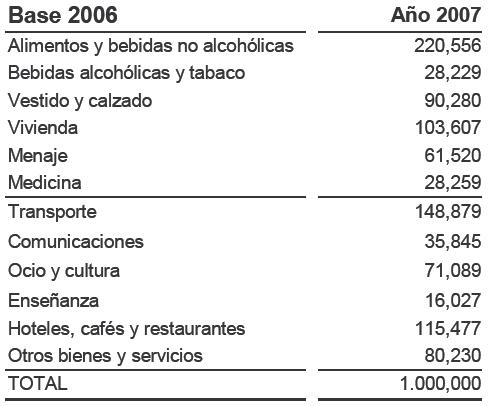 | Base 2006 | Año 2007 |
|---|---|
| Alimentos y bebidas no alcohólicas | 220,556 |
| Bebidas alcohólicas y tabaco | 28,229 |
| Vestido y calzado | 90,280 |
| Vivienda | 103,607 |
| Menaje | 61,520 |
| Medicina | 28,259 |
| Transporte | 148,879 |
| Comunicaciones | 35,845 |
| Ocio y cultura | 71,089 |
| Enseñanza | 16,027 |
| Hoteles, cafés y restaurantes | 115,477 |
| Otros bienes y servicios | 80,230 |
| TOTAL | 1.000,000 |